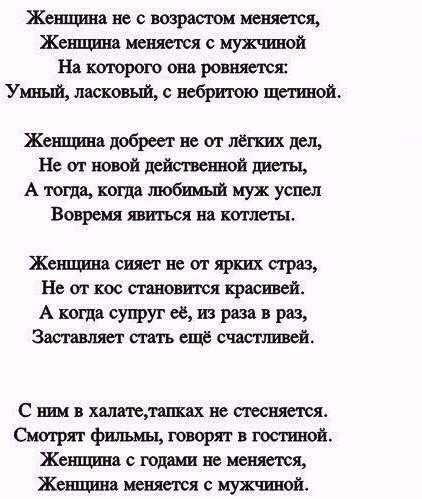 Женщина не с возрастом меняется,
Женщина меняется с мужчиной
На которого она ровняется:
Умный, ласковый, с небритою щетиной.

Женщина добреет не от лёгких дел,
Не от новой действенной диеты,
А тогда, когда любимый муж успел
Вовремя явиться на котлеты.

Женщина сияет не от ярких страз,
Не от кос становится красивей.
А когда супруг её, из раза в раз,
Заставляет стать ещё счастливей.

С ним в халате,тапках не стесняется.
Смотрят фильмы, говорят в гостиной.
Женщина с годами не меняется,
Женщина меняется с мужчиной.